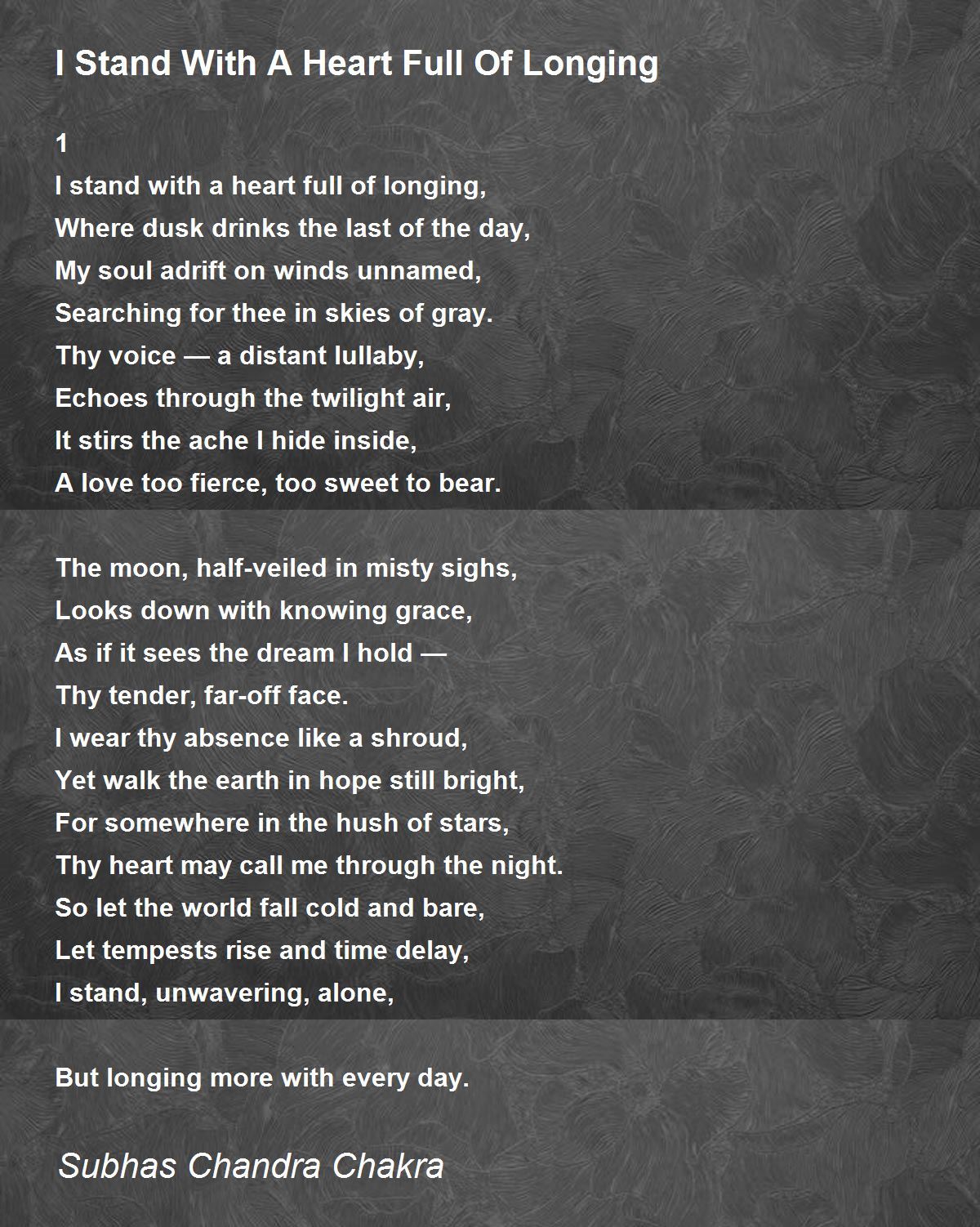 I Stand With A Heart Full Of Longing

1
I stand with a heart full of longing,
Where dusk drinks the last of the day,
My soul adrift on winds unnamed,
Searching for thee in skies of gray.
Thy voice — a distant lullaby,
Echoes through the twilight air,
It stirs the ache I hide inside,
A love too fierce, too sweet to bear.

The moon, half-veiled in misty sighs,
Looks down with knowing grace,
As if it sees the dream I hold —
Thy tender, far-off face.
I wear thy absence like a shroud,
Yet walk the earth in hope still bright,
For somewhere in the hush of stars,
Thy heart may call me through the night.
So let the world fall cold and bare,
Let tempests rise and time delay,
I stand, unwavering, alone,

But longing more with every day.

Subhas Chandra Chakra